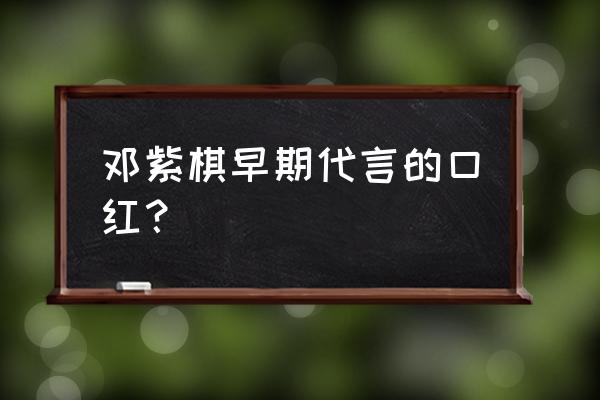 邓紫棋早期代言的口红？